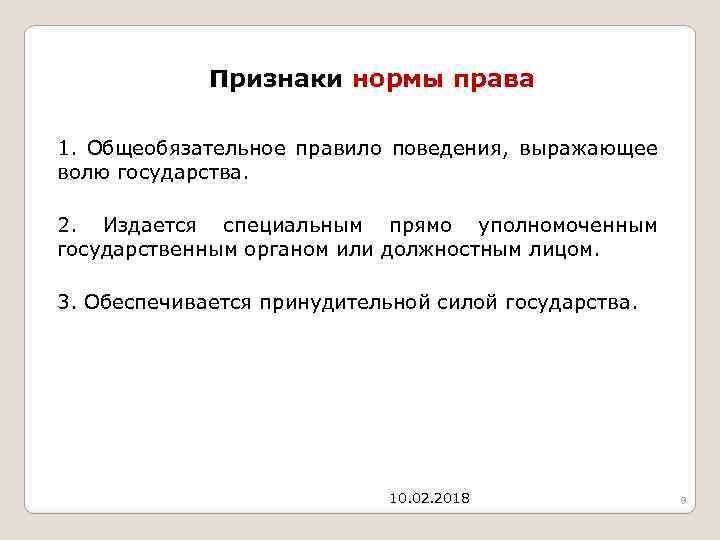 Признаки нормы права

1. Общеобязательное правило поведения, выражающее волю государства.

2. Издается специальным прямо уполномоченным государственным органом или должностным лицом.

3. Обеспечивается принудительной силой государства.

10.02.2018

9